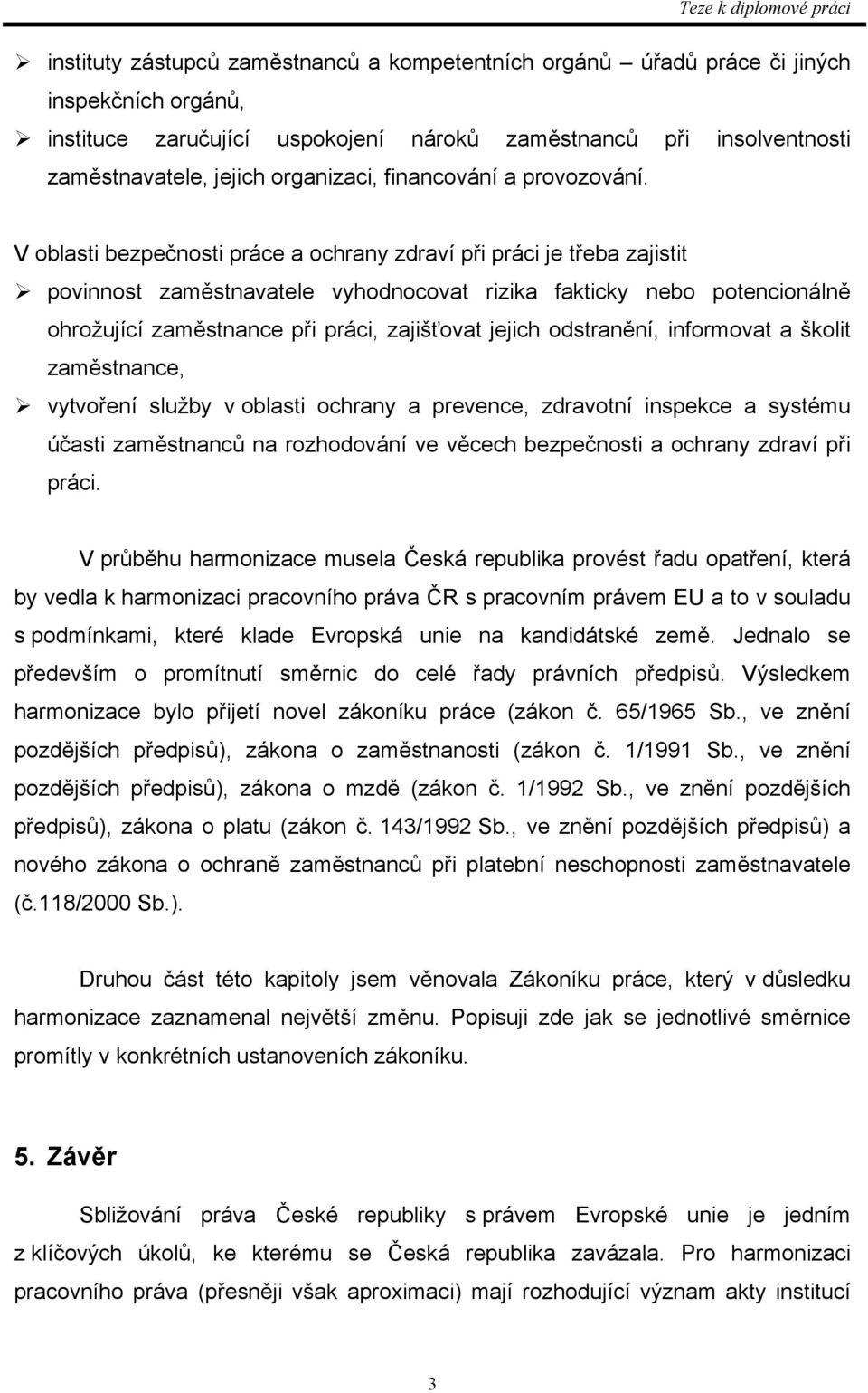 Teze k diplomové práci

➢ instituty zástupců zaměstnanců a kompetentních orgánů – úřadů práce či jiných inspekčních orgánů,
➢ instituce zaručující uspokojení nároků zaměstnanců při insolventnosti zaměstnavatele, jejich organizaci, financování a provozování.

V oblasti bezpečnosti práce a ochrany zdraví při práci je třeba zajistit
➢ povinnost zaměstnavatele vyhodnocovat rizika fakticky nebo potencionálně ohrožující zaměstnance při práci, zajišťovat jejich odstranění, informovat a školit zaměstnance,
➢ vytvoření služby v oblasti ochrany a prevence, zdravotní inspekce a systému účasti zaměstnanců na rozhodování ve věcech bezpečnosti a ochrany zdraví při práci.

V průběhu harmonizace musela Česká republika provést řadu opatření, která by vedla k harmonizaci pracovního práva ČR s pracovním právem EU a to v souladu s podmínkami, které klade Evropská unie na kandidátské země. Jednalo se především o promítnutí směrnic do celé řady právních předpisů. Výsledkem harmonizace bylo přijetí novel zákoníku práce (zákon č. 65/1965 Sb., ve znění pozdějších předpisů), zákona o zaměstnanosti (zákon č. 1/1991 Sb., ve znění pozdějších předpisů), zákona o mzdě (zákon č. 1/1992 Sb., ve znění pozdějších předpisů), zákona o platu (zákon č. 143/1992 Sb., ve znění pozdějších předpisů) a nového zákona o ochraně zaměstnanců při platební neschopnosti zaměstnavatele (č.118/2000 Sb.).

Druhou část této kapitoly jsem věnovala Zákoníku práce, který v důsledku harmonizace zaznamenal největší změnu. Popisuji zde jak se jednotlivé směrnice promítly v konkrétních ustanoveních zákoníku.

5. Závěr

Sbližování práva České republiky s právem Evropské unie je jedním z klíčových úkolů, ke kterému se Česká republika zavázala. Pro harmonizaci pracovního práva (přesněji však aproximaci) mají rozhodující význam akty institucí

3